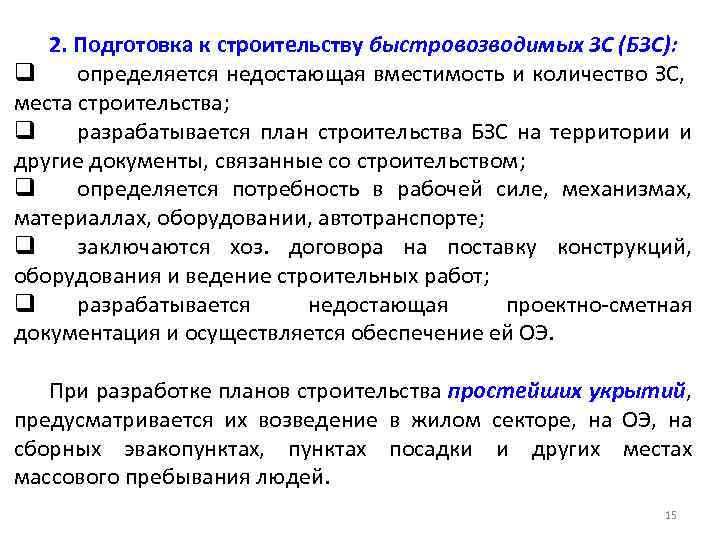 2. Подготовка к строительству быстровозводимых ЗС (БЗС):

❑ определяется недостающая вместимость и количество ЗС, места строительства;

❑ разрабатывается план строительства БЗС на территории и другие документы, связанные со строительством;

❑ определяется потребность в рабочей силе, механизмах, материаллах, оборудовании, автотранспорте;

❑ заключаются хоз. договора на поставку конструкций, оборудования и ведение строительных работ;

❑ разрабатывается недостающая проектно-сметная документация и осуществляется обеспечение ей ОЭ.

При разработке планов строительства простейших укрытий, предусматривается их возведение в жилом секторе, на ОЭ, на сборных эвакопунктах, пунктах посадки и других местах массового пребывания людей.

15